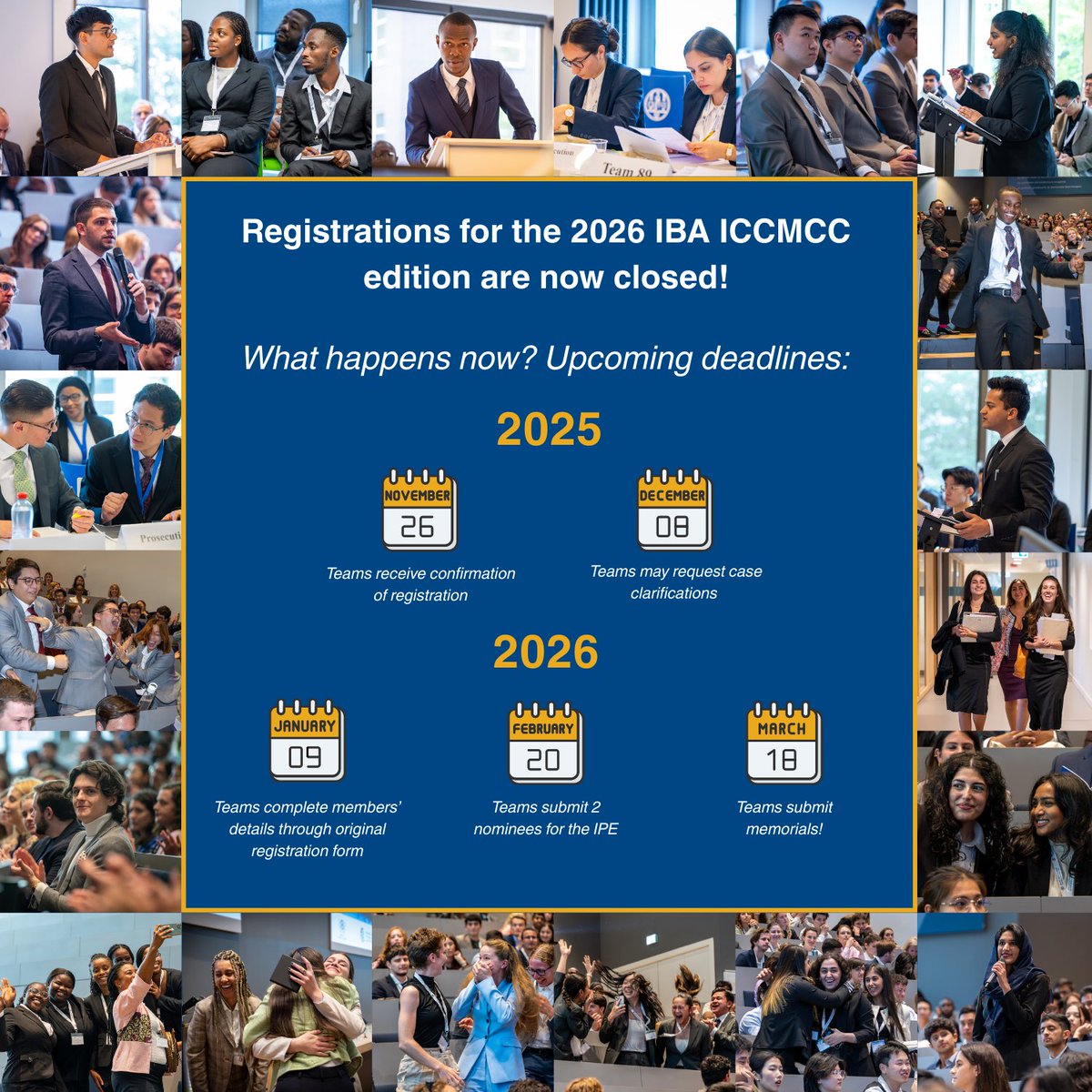 Registrations for the 2026 IBA ICCMCC edition are now closed!

What happens now? Upcoming deadlines:

2025

NOVEMBER
26
Teams receive confirmation of registration

DECEMBER
08
Teams may request case clarifications

2026

JANUARY
09
Teams complete members' details through original registration form

FEBRUARY
20
Teams submit 2 nominees for the IPE

MARCH
18
Teams submit memorials!